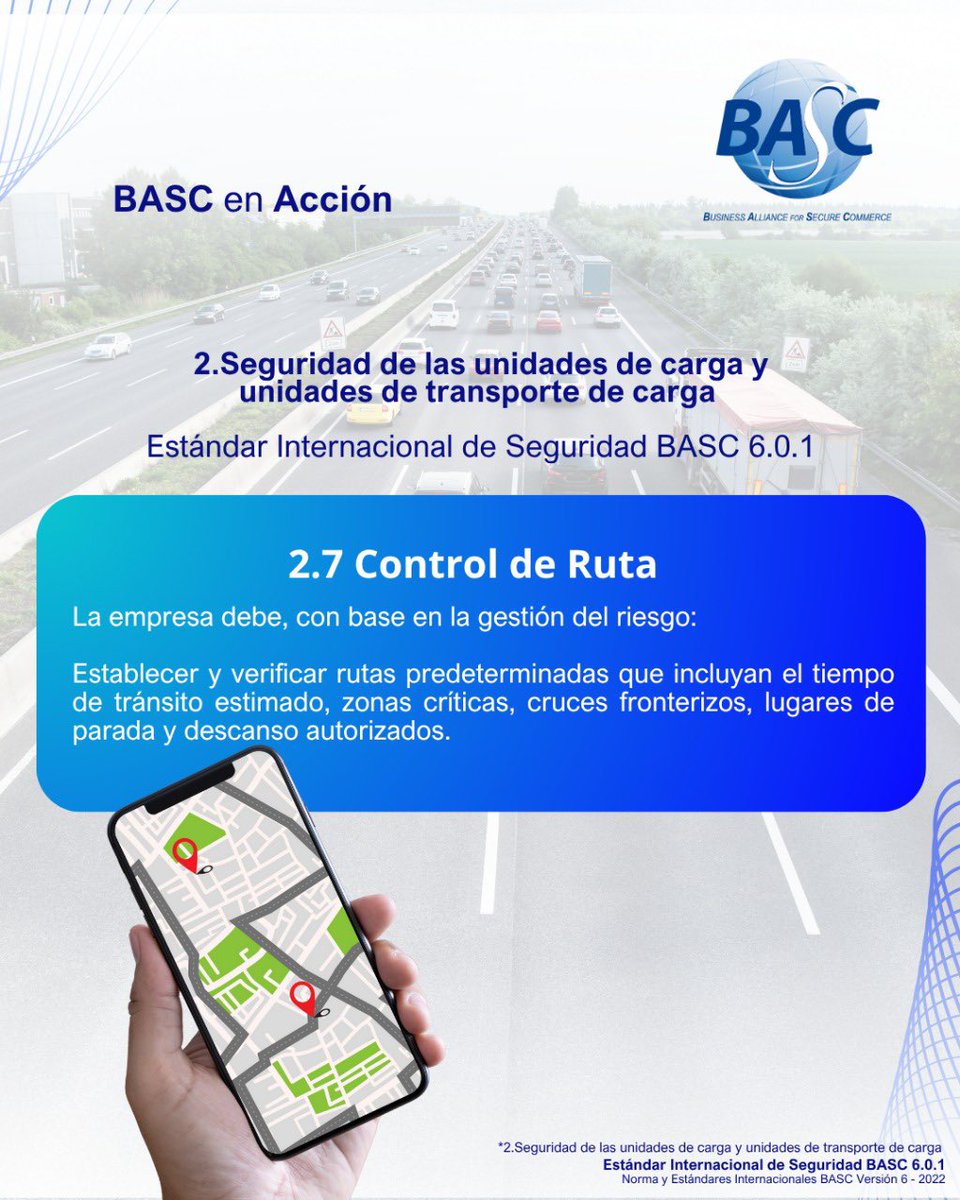 BASC
BUSINESS ALLIANCE FOR SECURE COMMERCE

BASC en Acción

2.Seguridad de las unidades de carga y unidades de transporte de carga

Estándar Internacional de Seguridad BASC 6.0.1

2.7 Control de Ruta

La empresa debe, con base en la gestión del riesgo:

Establecer y verificar rutas predeterminadas que incluyan el tiempo de tránsito estimado, zonas críticas, cruces fronterizos, lugares de parada y descanso autorizados.

*2.Seguridad de las unidades de carga y unidades de transporte de carga
Estándar Internacional de Seguridad BASC 6.0.1
Norma y Estándares Internacionales BASC Versión 6 - 2022